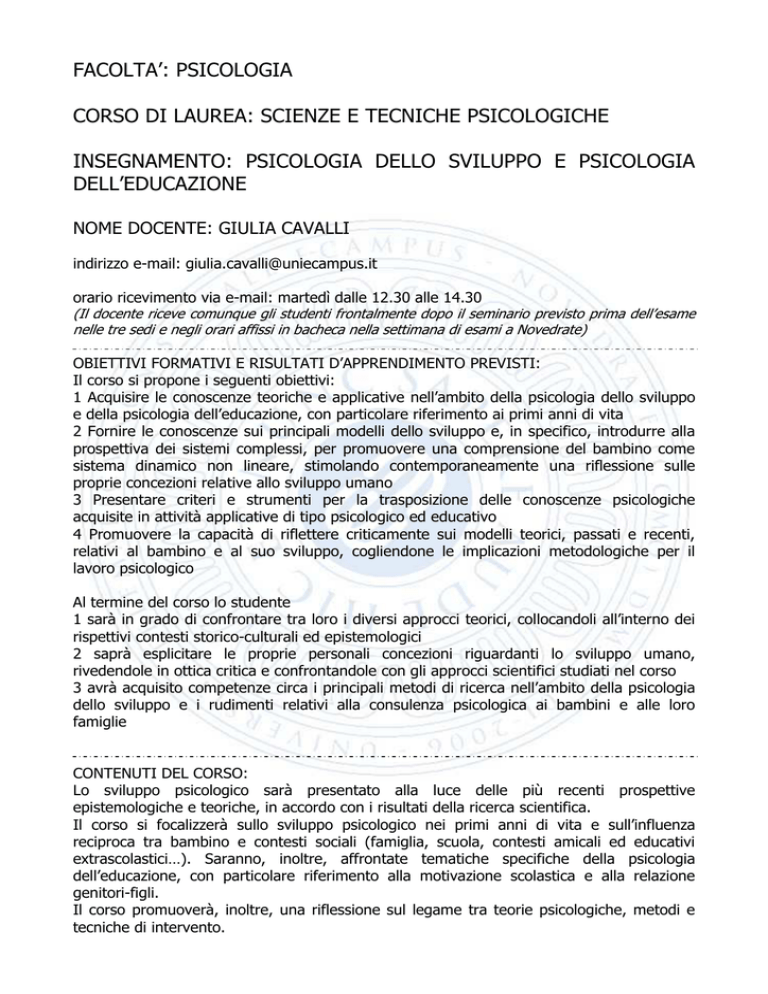 FACOLTA': PSICOLOGIA

CORSO DI LAUREA: SCIENZE E TECNICHE PSICOLOGICHE

INSEGNAMENTO: PSICOLOGIA DELLO SVILUPPO E PSICOLOGIA DELL'EDUCAZIONE

NOME DOCENTE: GIULIA CAVALLI

indirizzo e-mail: giulia.cavalli@uniecampus.it

orario ricevimento via e-mail: martedì dalle 12.30 alle 14.30
(Il docente riceve comunque gli studenti frontalmente dopo il seminario previsto prima dell'esame nelle tre sedi e negli orari affissi in bacheca nella settimana di esami a Novedrate)

OBIETTIVI FORMATIVI E RISULTATI D'APPRENDIMENTO PREVISTI:
Il corso si propone i seguenti obiettivi:
1 Acquisire le conoscenze teoriche e applicative nell'ambito della psicologia dello sviluppo e della psicologia dell'educazione, con particolare riferimento ai primi anni di vita
2 Fornire le conoscenze sui principali modelli dello sviluppo e, in specifico, introdurre alla prospettiva dei sistemi complessi, per promuovere una comprensione del bambino come sistema dinamico non lineare, stimolando contemporaneamente una riflessione sulle proprie concezioni relative allo sviluppo umano
3 Presentare criteri e strumenti per la trasposizione delle conoscenze psicologiche acquisite in attività applicative di tipo psicologico ed educativo
4 Promuovere la capacità di riflettere criticamente sui modelli teorici, passati e recenti, relativi al bambino e al suo sviluppo, cogliendone le implicazioni metodologiche per il lavoro psicologico

Al termine del corso lo studente
1 sarà in grado di confrontare tra loro i diversi approcci teorici, collocandoli all'interno dei rispettivi contesti storico-culturali ed epistemologici
2 saprà esplicitare le proprie personali concezioni riguardanti lo sviluppo umano, rivedendole in ottica critica e confrontandole con gli approcci scientifici studiati nel corso
3 avrà acquisito competenze circa i principali metodi di ricerca nell'ambito della psicologia dello sviluppo e i rudimenti relativi alla consulenza psicologica ai bambini e alle loro famiglie

CONTENUTI DEL CORSO:
Lo sviluppo psicologico sarà presentato alla luce delle più recenti prospettive epistemologiche e teoriche, in accordo con i risultati della ricerca scientifica.
Il corso si focalizzerà sullo sviluppo psicologico nei primi anni di vita e sull'influenza reciproca tra bambino e contesti sociali (famiglia, scuola, contesti amicali ed educativi extrascolastici…). Saranno, inoltre, affrontate tematiche specifiche della psicologia dell'educazione, con particolare riferimento alla motivazione scolastica e alla relazione genitori-figli.
Il corso promuoverà, inoltre, una riflessione sul legame tra teorie psicologiche, metodi e tecniche di intervento.